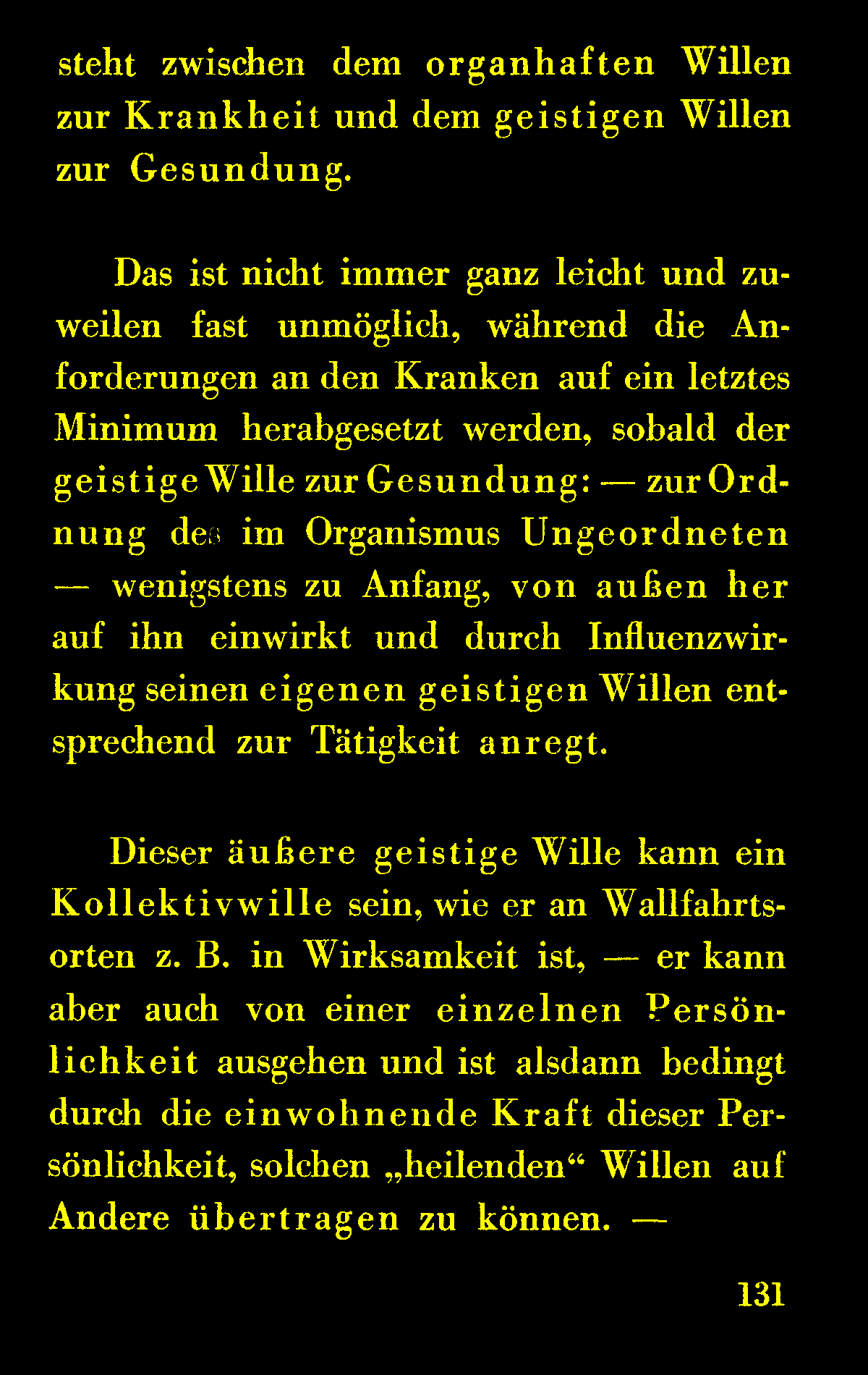 steht zwischen dem organhaften Willen zur Krankheit und dem geistigen Willen zur Gesundung.

Das ist nicht immer ganz leicht und zuweilen fast unmöglich, während die Anforderungen an den Kranken auf ein letztes Minimum herabgesetzt werden, sobald der geistige Wille zur Gesundung: — zur Ordnung des im Organismus Ungeordneten — wenigstens zu Anfang, von außen her auf ihn einwirkt und durch Influenzwirkung seinen eigenen geistigen Willen entsprechend zur Tätigkeit anregt.

Dieser äußere geistige Wille kann ein Kollektivwille sein, wie er an Wallfahrtsorten z. B. in Wirksamkeit ist, — er kann aber auch von einer einzelnen Persönlichkeit ausgehen und ist alsdann bedingt durch die einwohnende Kraft dieser Persönlichkeit, solchen „heilenden“ Willen auf Andere übertragen zu können. —

131